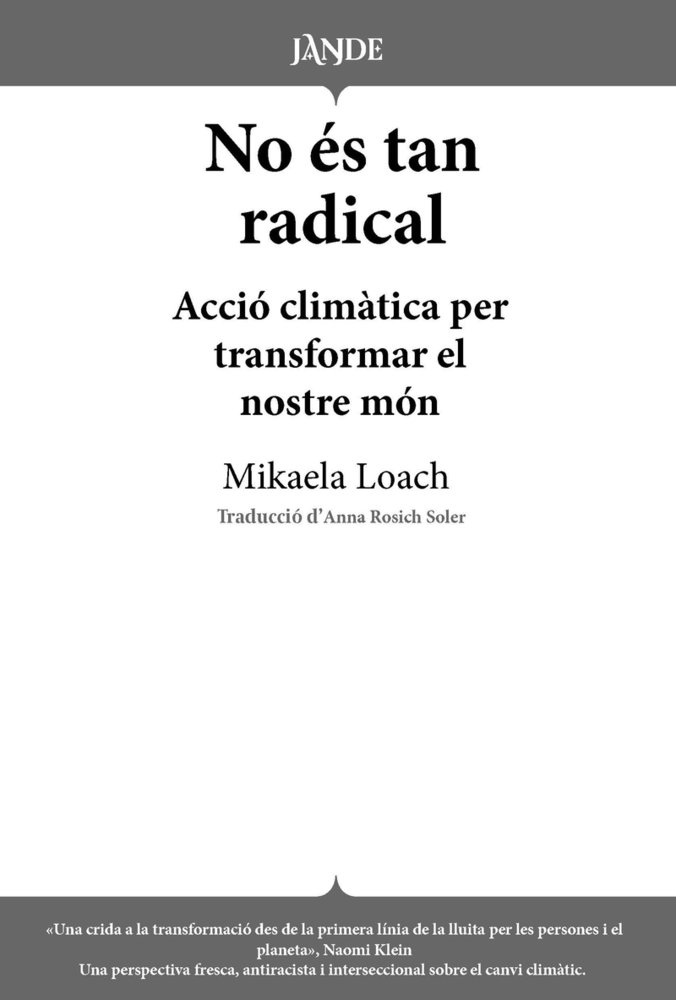 JANDE

No és tan radical

Acció climàtica per transformar el nostre món

Mikaela Loach

Traducció d'Anna Rosich Soler

«Una crida a la transformació des de la primera línia de la lluita per les persones i el planeta», Naomi Klein
Una perspectiva fresca, antiracista i interseccional sobre el canvi climàtic.